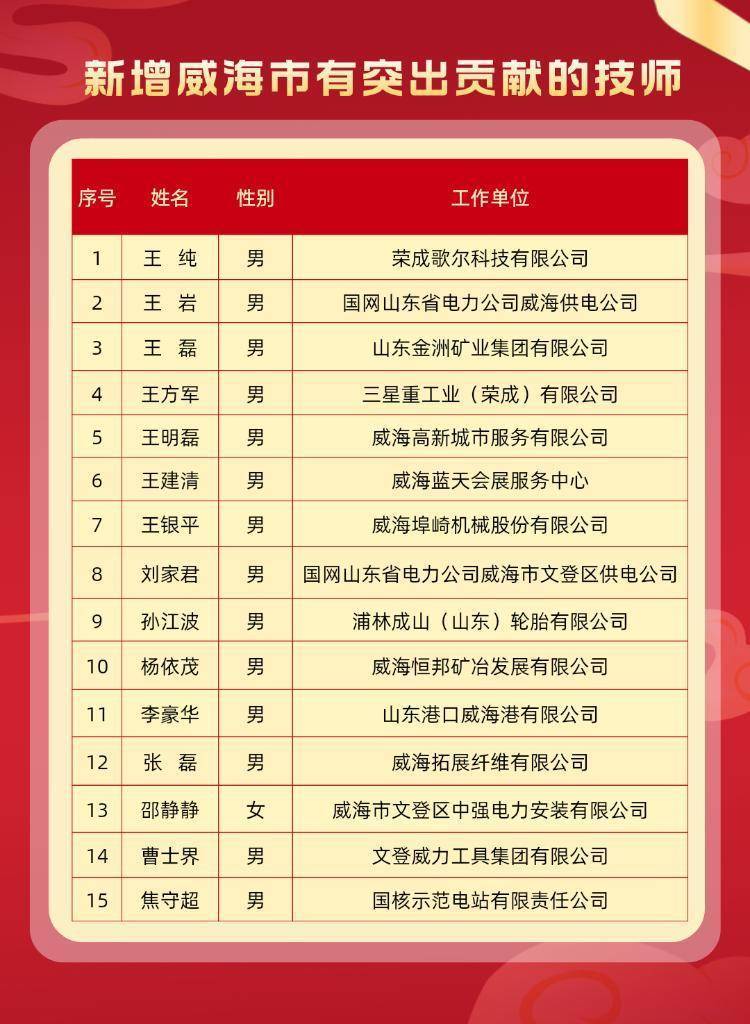 新增威海市有突出贡献的技师

| 序号 | 姓名 | 性别 | 工作单位 |
|---|---|---|---|
| 1 | 王　纯 | 男 | 荣成歌尔科技有限公司 |
| 2 | 王　岩 | 男 | 国网山东省电力公司威海供电公司 |
| 3 | 王　磊 | 男 | 山东金洲矿业集团有限公司 |
| 4 | 王方军 | 男 | 三星重工业（荣成）有限公司 |
| 5 | 王明磊 | 男 | 威海高新城市服务有限公司 |
| 6 | 王建清 | 男 | 威海蓝天会展服务中心 |
| 7 | 王银平 | 男 | 威海埠崎机械股份有限公司 |
| 8 | 刘家君 | 男 | 国网山东省电力公司威海市文登区供电公司 |
| 9 | 孙江波 | 男 | 浦林成山（山东）轮胎有限公司 |
| 10 | 杨依茂 | 男 | 威海恒邦矿冶发展有限公司 |
| 11 | 李豪华 | 男 | 山东港口威海港有限公司 |
| 12 | 张　磊 | 男 | 威海拓展纤维有限公司 |
| 13 | 邵静静 | 女 | 威海市文登区中强电力安装有限公司 |
| 14 | 曹士界 | 男 | 文登威力工具集团有限公司 |
| 15 | 焦守超 | 男 | 国核示范电站有限责任公司 |